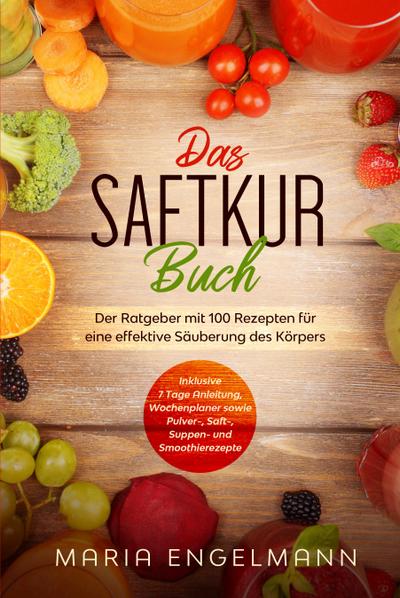 Das
SAFTKUR
Buch

Der Ratgeber mit 100 Rezepten für eine effektive Säuberung des Körpers

Inklusive 7 Tage Anleitung, Wochenplaner sowie Pulver-, Saft-, Suppen- und Smoothierezepte

MARIA ENGELMANN